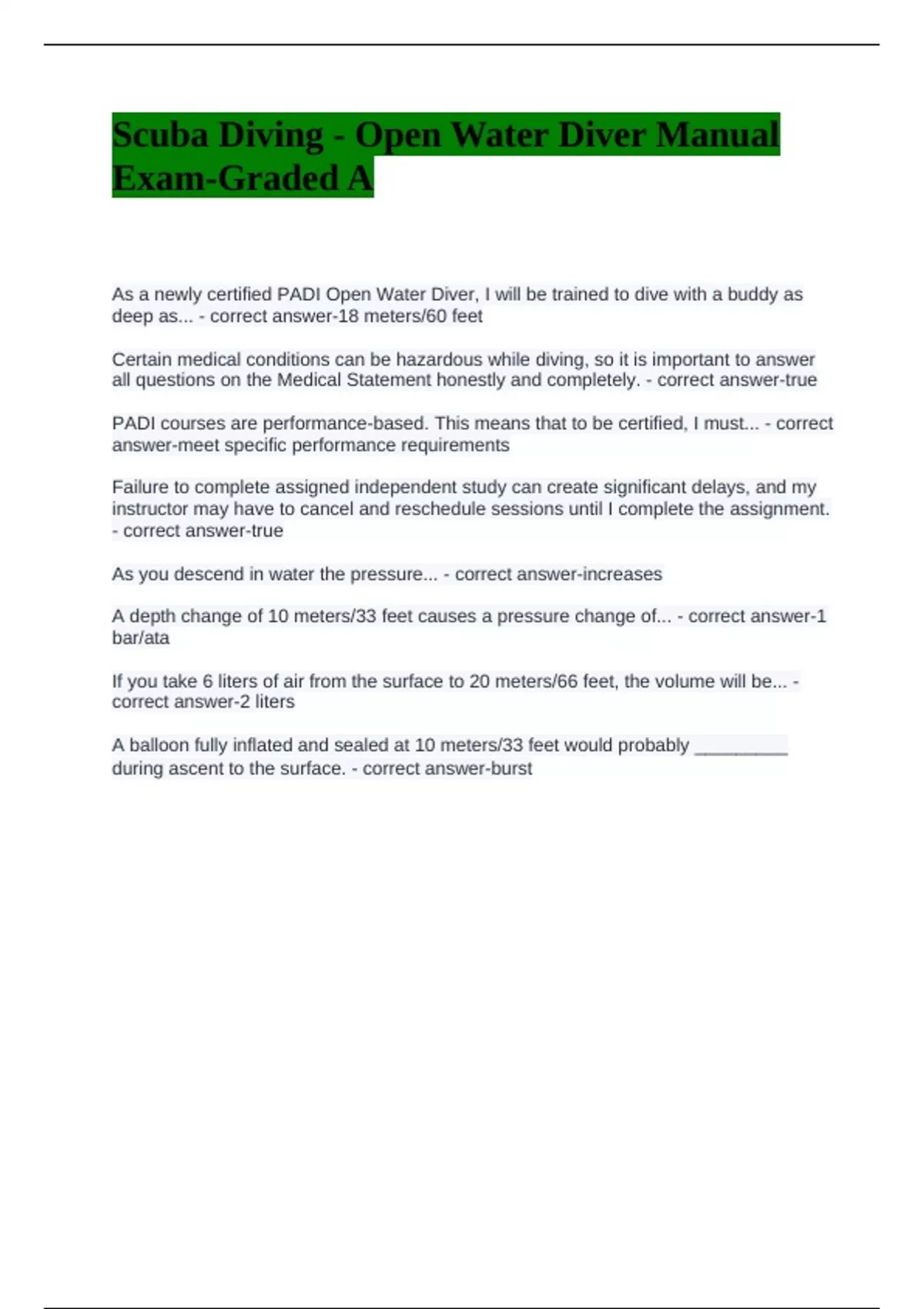 Scuba Diving - Open Water Diver Manual Exam-Graded A

As a newly certified PADI Open Water Diver, I will be trained to dive with a buddy as deep as... - correct answer-18 meters/60 feet

Certain medical conditions can be hazardous while diving, so it is important to answer all questions on the Medical Statement honestly and completely. - correct answer-true

PADI courses are performance-based. This means that to be certified, I must... - correct answer-meet specific performance requirements

Failure to complete assigned independent study can create significant delays, and my instructor may have to cancel and reschedule sessions until I complete the assignment. - correct answer-true

As you descend in water the pressure... - correct answer-increases

A depth change of 10 meters/33 feet causes a pressure change of... - correct answer-1 bar/ata

If you take 6 liters of air from the surface to 20 meters/66 feet, the volume will be... - correct answer-2 liters

A balloon fully inflated and sealed at 10 meters/33 feet would probably _________ during ascent to the surface. - correct answer-burst